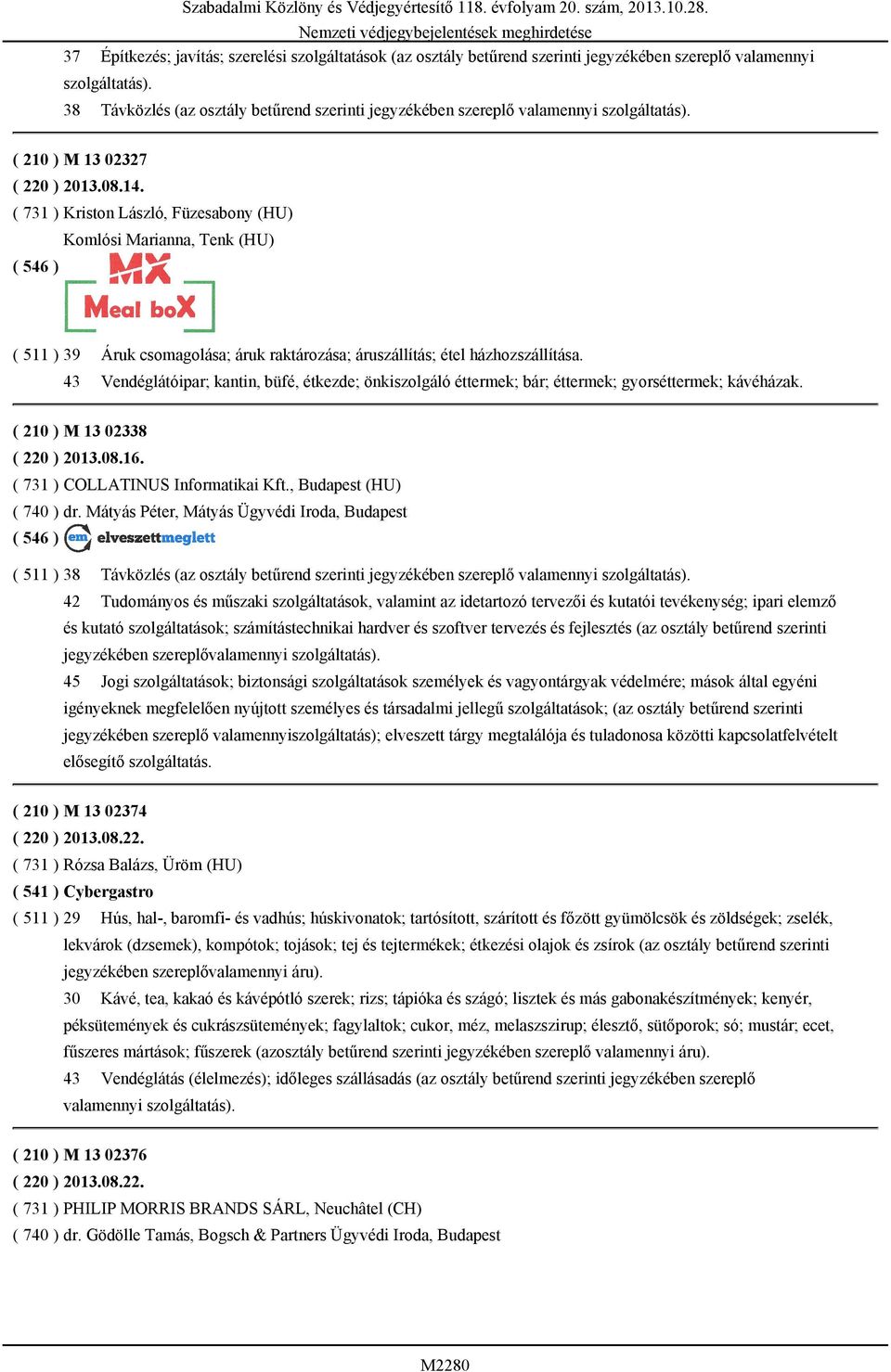 Szabadalmi Közlöny és Védjegyértesítő 118. évfolyam 20. szám, 2013.10.28.
Nemzeti védjegybejelentések meghirdetése

37 Építkezés; javítás; szerelési szolgáltatások (az osztály betűrend szerinti jegyzékében szereplő valamennyi szolgáltatás).
38 Távközlés (az osztály betűrend szerinti jegyzékében szereplő valamennyi szolgáltatás).

( 210 ) M 13 02327
( 220 ) 2013.08.14.
( 731 ) Kriston László, Füzesabony (HU)
Komlósi Marianna, Tenk (HU)
( 546 ) MX Meal boX

( 511 ) 39 Áruk csomagolása; áruk raktározása; áruszállítás; étel házhozszállítása.
43 Vendéglátóipar; kantin, büfé, étkezde; önkiszolgáló éttermek; bár; éttermek; gyorséttermek; kávéházak.

( 210 ) M 13 02338
( 220 ) 2013.08.16.
( 731 ) COLLATINUS Informatikai Kft., Budapest (HU)
( 740 ) dr. Mátyás Péter, Mátyás Ügyvédi Iroda, Budapest
( 546 ) em elveszettmeglett

( 511 ) 38 Távközlés (az osztály betűrend szerinti jegyzékében szereplő valamennyi szolgáltatás).
42 Tudományos és műszaki szolgáltatások, valamint az idetartozó tervezői és kutatói tevékenység; ipari elemző és kutató szolgáltatások; számítástechnikai hardver és szoftver tervezés és fejlesztés (az osztály betűrend szerinti jegyzékében szereplővalamennyi szolgáltatás).
45 Jogi szolgáltatások; biztonsági szolgáltatások személyek és vagyontárgyak védelmére; mások által egyéni igényeknek megfelelően nyújtott személyes és társadalmi jellegű szolgáltatások; (az osztály betűrend szerinti jegyzékében szereplő valamennyiszolgáltatás); elveszett tárgy megtalálója és tuladonosa közötti kapcsolatfelvételt elősegítő szolgáltatás.

( 210 ) M 13 02374
( 220 ) 2013.08.22.
( 731 ) Rózsa Balázs, Üröm (HU)
( 541 ) Cybergastro
( 511 ) 29 Hús, hal-, baromfi- és vadhús; húskivonatok; tartósított, szárított és főzött gyümölcsök és zöldségek; zselék, lekvárok (dzsemek), kompótok; tojások; tej és tejtermékek; étkezési olajok és zsírok (az osztály betűrend szerinti jegyzékében szereplővalamennyi áru).
30 Kávé, tea, kakaó és kávépótló szerek; rizs; tápióka és szágó; lisztek és más gabonakészítmények; kenyér, péksütemények és cukrászsütemények; fagylaltok; cukor, méz, melaszszirup; élesztő, sütőporok; só; mustár; ecet, fűszeres mártások; fűszerek (azosztály betűrend szerinti jegyzékében szereplő valamennyi áru).
43 Vendéglátás (élelmezés); időleges szállásadás (az osztály betűrend szerinti jegyzékében szereplő valamennyi szolgáltatás).

( 210 ) M 13 02376
( 220 ) 2013.08.22.
( 731 ) PHILIP MORRIS BRANDS SÁRL, Neuchâtel (CH)
( 740 ) dr. Gödölle Tamás, Bogsch & Partners Ügyvédi Iroda, Budapest

M2280